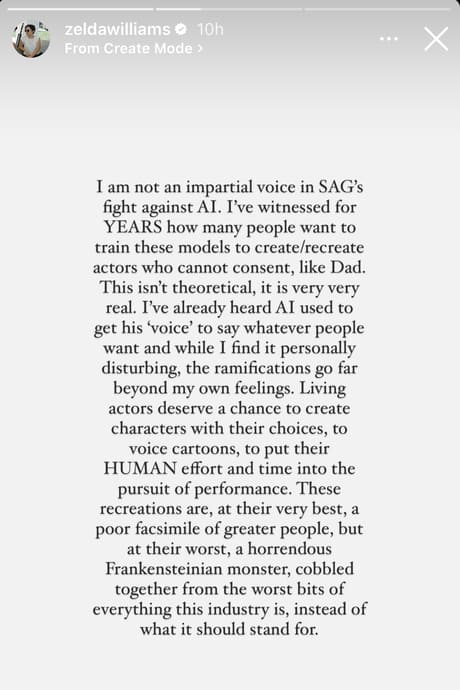 zeldawilliams 10h
From Create Mode >

I am not an impartial voice in SAG's fight against AI. I've witnessed for YEARS how many people want to train these models to create/recreate actors who cannot consent, like Dad. This isn't theoretical, it is very very real. I've already heard AI used to get his 'voice' to say whatever people want and while I find it personally disturbing, the ramifications go far beyond my own feelings. Living actors deserve a chance to create characters with their choices, to voice cartoons, to put their HUMAN effort and time into the pursuit of performance. These recreations are, at their very best, a poor facsimile of greater people, but at their worst, a horrendous Frankensteinian monster, cobbled together from the worst bits of everything this industry is, instead of what it should stand for.